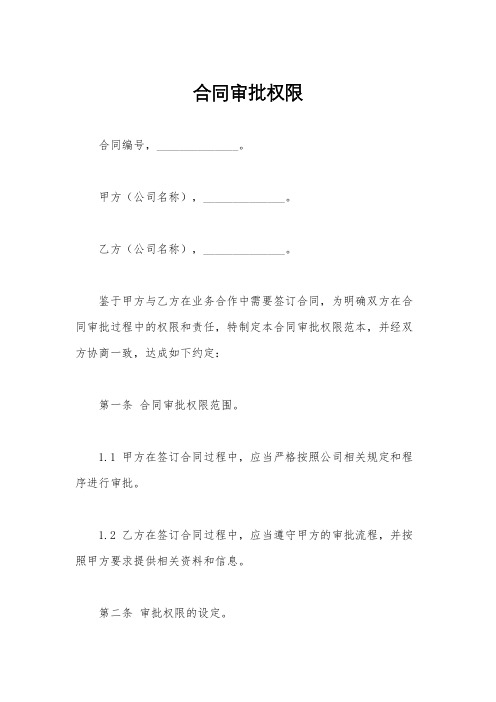 合同审批权限

合同编号，______________。

甲方（公司名称），______________。

乙方（公司名称），______________。

鉴于甲方与乙方在业务合作中需要签订合同，为明确双方在合同审批过程中的权限和责任，特制定本合同审批权限范本，并经双方协商一致，达成如下约定：

第一条 合同审批权限范围。

1.1 甲方在签订合同过程中，应当严格按照公司相关规定和程序进行审批。

1.2 乙方在签订合同过程中，应当遵守甲方的审批流程，并按照甲方要求提供相关资料和信息。

第二条 审批权限的设定。